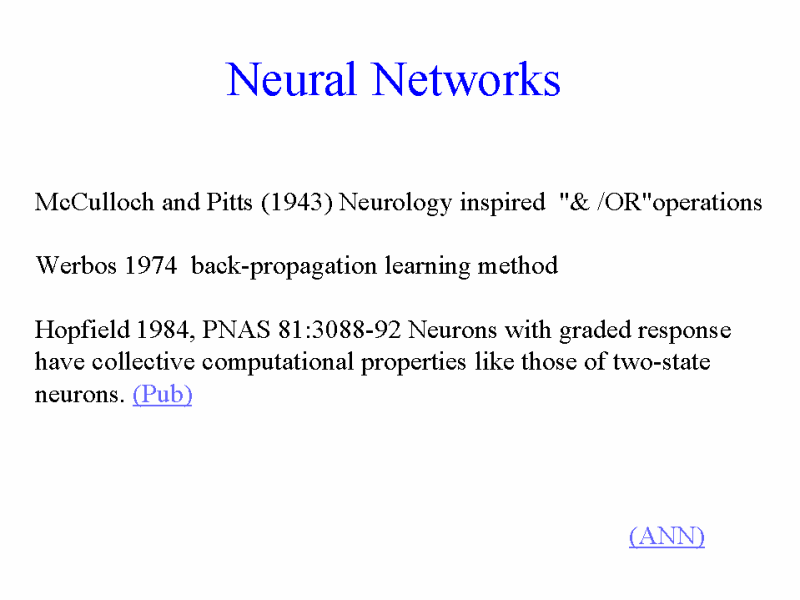 Neural Networks

McCulloch and Pitts (1943) Neurology inspired "& /OR"operations

Werbos 1974 back-propagation learning method

Hopfield 1984, PNAS 81:3088-92 Neurons with graded response have collective computational properties like those of two-state neurons. (Pub)

(ANN)